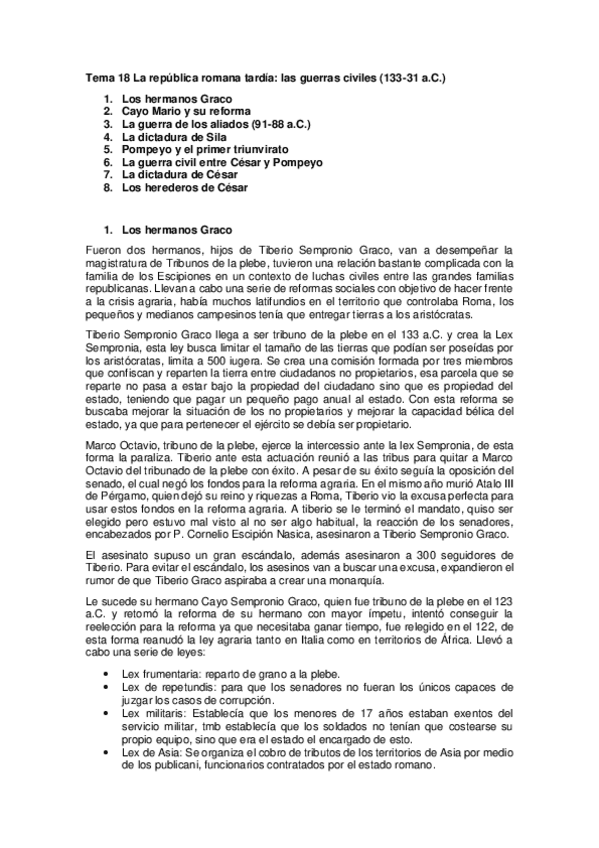 Tema 18 La república romana tardía: las guerras civiles (133-31 a.C.)

1. Los hermanos Graco
2. Cayo Mario y su reforma
3. La guerra de los aliados (91-88 a.C.)
4. La dictadura de Sila
5. Pompeyo y el primer triunvirato
6. La guerra civil entre César y Pompeyo
7. La dictadura de César
8. Los herederos de César

1. Los hermanos Graco

Fueron dos hermanos, hijos de Tiberio Sempronio Graco, van a desempeñar la magistratura de Tribunos de la plebe, tuvieron una relación bastante complicada con la familia de los Escipiones en un contexto de luchas civiles entre las grandes familias republicanas. Llevan a cabo una serie de reformas sociales con objetivo de hacer frente a la crisis agraria, había muchos latifundios en el territorio que controlaba Roma, los pequeños y medianos campesinos tenía que entregar tierras a los aristócratas.

Tiberio Sempronio Graco llega a ser tribuno de la plebe en el 133 a.C. y crea la Lex Sempronia, esta ley busca limitar el tamaño de las tierras que podían ser poseídas por los aristócratas, limita a 500 iugera. Se crea una comisión formada por tres miembros que confiscan y reparten la tierra entre ciudadanos no propietarios, esa parcela que se reparte no pasa a estar bajo la propiedad del ciudadano sino que es propiedad del estado, teniendo que pagar un pequeño pago anual al estado. Con esta reforma se buscaba mejorar la situación de los no propietarios y mejorar la capacidad bélica del estado, ya que para pertenecer el ejército se debía ser propietario.

Marco Octavio, tribuno de la plebe, ejerce la intercessio ante la lex Sempronia, de esta forma la paraliza. Tiberio ante esta actuación reunió a las tribus para quitar a Marco Octavio del tribunado de la plebe con éxito. A pesar de su éxito seguía la oposición del senado, el cual negó los fondos para la reforma agraria. En el mismo año murió Atalo III de Pérgamo, quien dejó su reino y riquezas a Roma, Tiberio vio la excusa perfecta para usar estos fondos en la reforma agraria. A tiberio se le terminó el mandato, quiso ser elegido pero estuvo mal visto al no ser algo habitual, la reacción de los senadores, encabezados por P. Cornelio Escipión Nasica, asesinaron a Tiberio Sempronio Graco.

El asesinato supuso un gran escándalo, además asesinaron a 300 seguidores de Tiberio. Para evitar el escándalo, los asesinos van a buscar una excusa, expandieron el rumor de que Tiberio Graco aspiraba a crear una monarquía.

Le sucede su hermano Cayo Sempronio Graco, quien fue tribuno de la plebe en el 123 a.C. y retomó la reforma de su hermano con mayor ímpetu, intentó conseguir la reelección para la reforma ya que necesitaba ganar tiempo, fue relegido en el 122, de esta forma reanudó la ley agraria tanto en Italia como en territorios de África. Llevó a cabo una serie de leyes:

• Lex frumentaria: reparto de grano a la plebe.
• Lex de repetundis: para que los senadores no fueran los únicos capaces de juzgar los casos de corrupción.
• Lex militaris: Establecía que los menores de 17 años estaban exentos del servicio militar, tmb establecía que los soldados no tenían que costearse su propio equipo, sino que era el estado el encargado de esto.
• Lex de Asia: Se organiza el cobro de tributos de los territorios de Asia por medio de los publicani, funcionarios contratados por el estado romano.